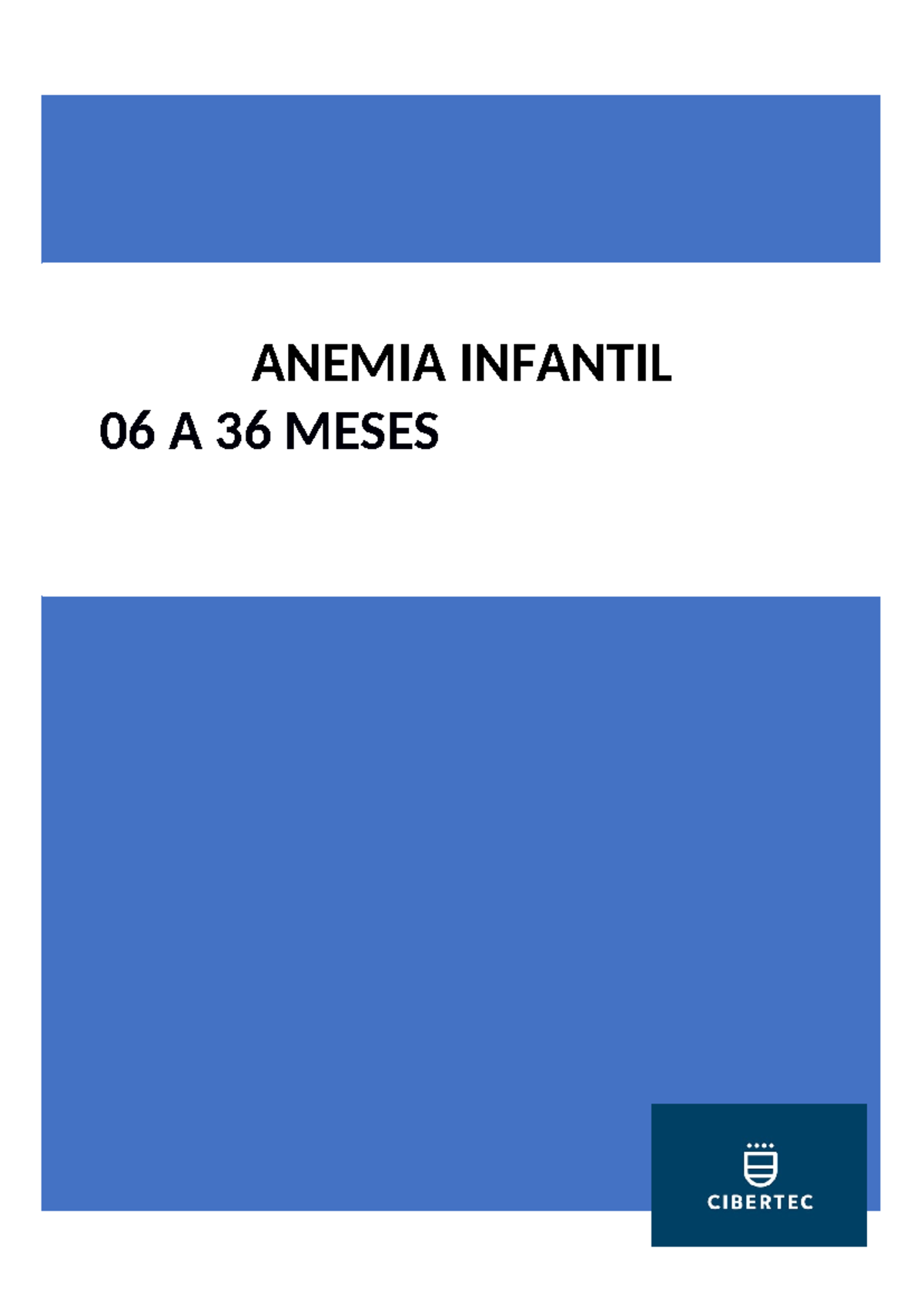 ANEMIA INFANTIL
06 A 36 MESES

CIBERTEC